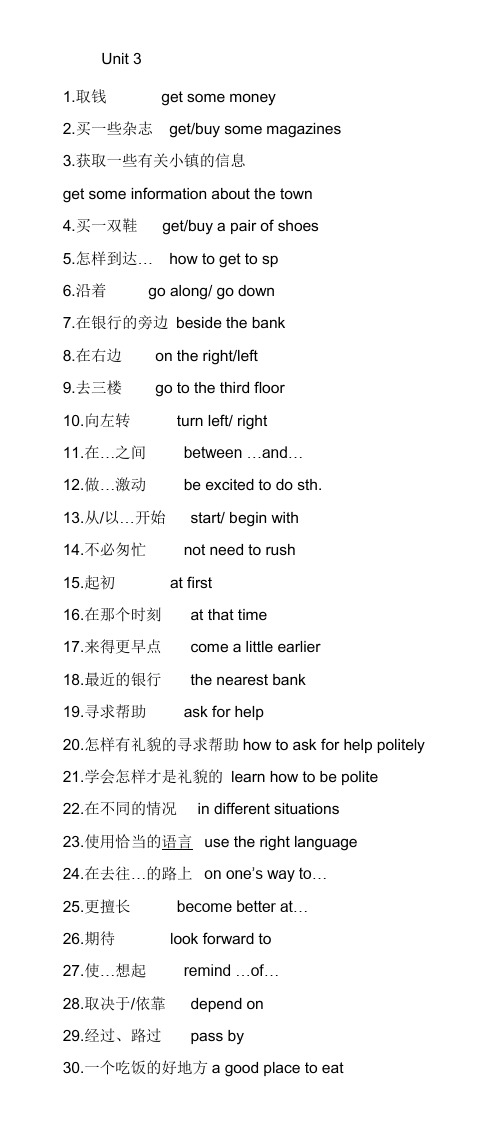 Unit 3

1.取钱 get some money

2.买一些杂志 get/buy some magazines

3.获取一些有关小镇的信息

get some information about the town

4.买一双鞋 get/buy a pair of shoes

5.怎样到达… how to get to sp

6.沿着 go along/ go down

7.在银行的旁边 beside the bank

8.在右边 on the right/left

9.去三楼 go to the third floor

10.向左转 turn left/ right

11.在…之间 between …and…

12.做…激动 be excited to do sth.

13.从/以…开始 start/ begin with

14.不必匆忙 not need to rush

15.起初 at first

16.在那个时刻 at that time

17.来得更早点 come a little earlier

18.最近的银行 the nearest bank

19.寻求帮助 ask for help

20.怎样有礼貌的寻求帮助 how to ask for help politely

21.学会怎样才是礼貌的 learn how to be polite

22.在不同的情况 in different situations

23.使用恰当的语言 use the right language

24.在去往…的路上 on one's way to…

25.更擅长 become better at…

26.期待 look forward to

27.使…想起 remind …of…

28.取决于/依靠 depend on

29.经过、路过 pass by

30.一个吃饭的好地方 a good place to eat